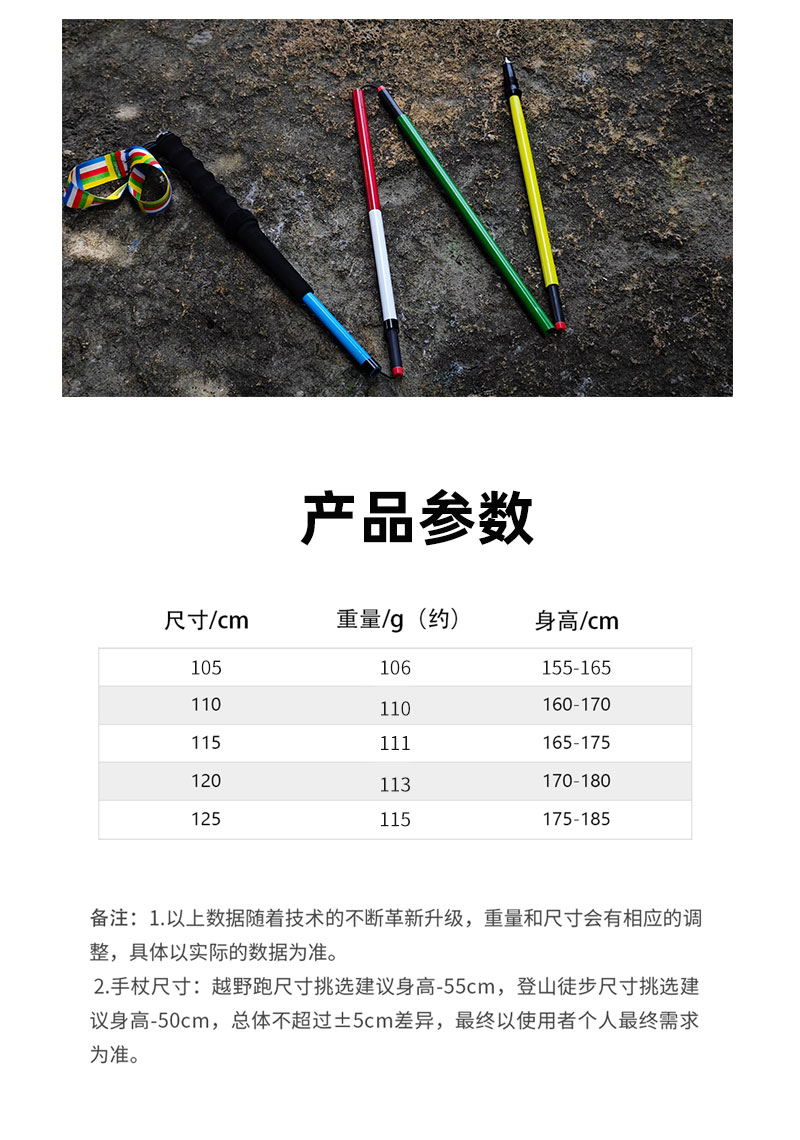 产品参数

| 尺寸/cm | 重量/g（约） | 身高/cm |
|---|---|---|
| 105 | 106 | 155-165 |
| 110 | 110 | 160-170 |
| 115 | 111 | 165-175 |
| 120 | 113 | 170-180 |
| 125 | 115 | 175-185 |

备注：1.以上数据随着技术的不断革新升级，重量和尺寸会有相应的调整，具体以实际的数据为准。
2.手杖尺寸：越野跑尺寸挑选建议身高-55cm，登山徒步尺寸挑选建议身高-50cm，总体不超过±5cm差异，最终以使用者个人最终需求为准。